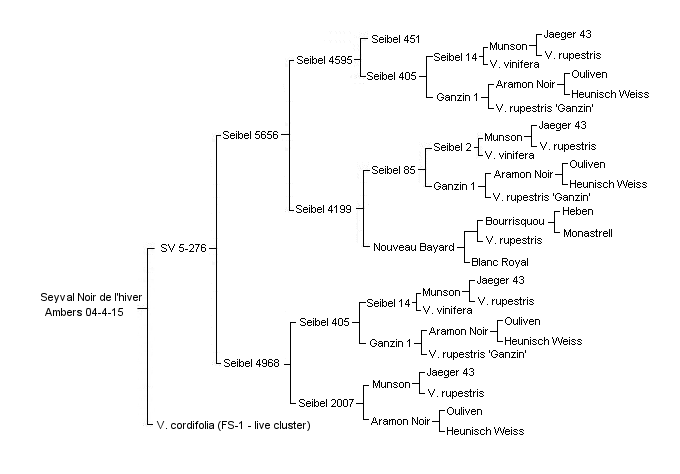 Seyval Noir de l'hiver
Ambers 04-4-15

SV 5-276

Seibel 5656

Seibel 4595

Seibel 451

Seibel 405

Seibel 14

Munson

Jaeger 43

V. rupestris

V. vinifera

Ganzin 1

Aramon Noir

Ouliven

Heunisch Weiss

V. rupestris 'Ganzin'

Seibel 4199

Seibel 85

Seibel 2

Munson

Jaeger 43

V. rupestris

V. vinifera

Ganzin 1

Aramon Noir

Ouliven

Heunisch Weiss

V. rupestris 'Ganzin'

Nouveau Bayard

Bourrisquou

Heben

Monastrell

V. rupestris

Blanc Royal

Seibel 4968

Seibel 405

Seibel 14

Munson

Jaeger 43

V. rupestris

V. vinifera

Ganzin 1

Aramon Noir

Ouliven

Heunisch Weiss

V. rupestris 'Ganzin'

Seibel 2007

Munson

Jaeger 43

V. rupestris

Aramon Noir

Ouliven

Heunisch Weiss

V. cordifolia (FS-1 - live cluster)